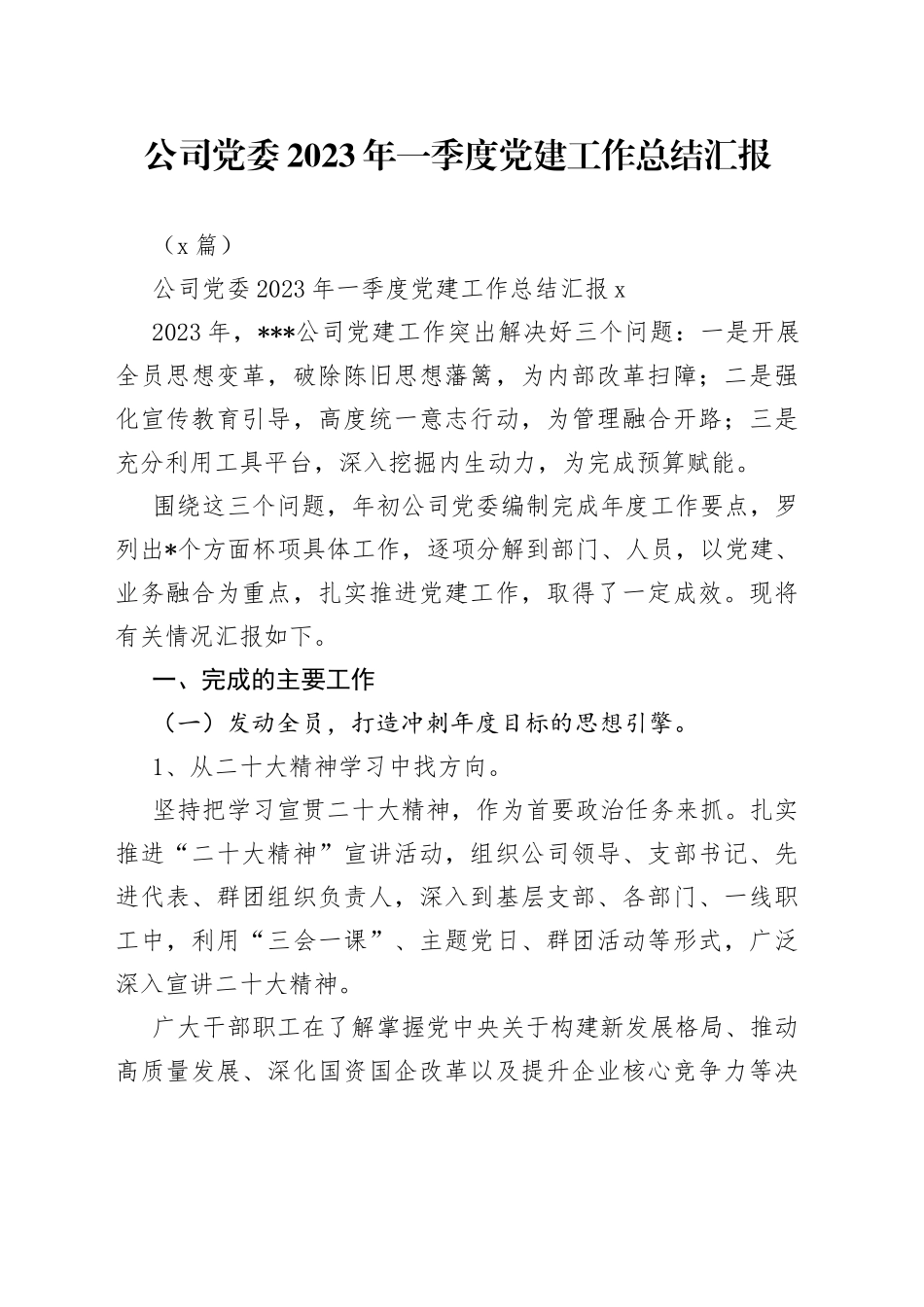 公司党委2023年一季度党建工作总结汇报

（x篇）

公司党委2023年一季度党建工作总结汇报x

2023年，***公司党建工作突出解决好三个问题：一是开展全员思想变革，破除陈旧思想藩篱，为内部改革扫障；二是强化宣传教育引导，高度统一意志行动，为管理融合开路；三是充分利用工具平台，深入挖掘内生动力，为完成预算赋能。

围绕这三个问题，年初公司党委编制完成年度工作要点，罗列出*个方面杯项具体工作，逐项分解到部门、人员，以党建、业务融合为重点，扎实推进党建工作，取得了一定成效。现将有关情况汇报如下。

一、完成的主要工作

（一）发动全员，打造冲刺年度目标的思想引擎。

1、从二十大精神学习中找方向。

坚持把学习宣贯二十大精神，作为首要政治任务来抓。扎实推进“二十大精神”宣讲活动，组织公司领导、支部书记、先进代表、群团组织负责人，深入到基层支部、各部门、一线职工中，利用“三会一课”、主题党日、群团活动等形式，广泛深入宣讲二十大精神。

广大干部职工在了解掌握党中央关于构建新发展格局、推动高质量发展、深化国资国企改革以及提升企业核心竞争力等决